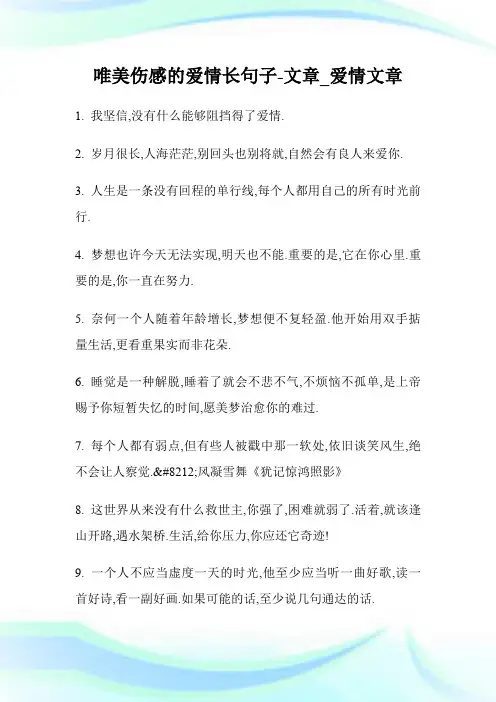 唯美伤感的爱情长句子-文章_爱情文章

1. 我坚信,没有什么能够阻挡得了爱情.

2. 岁月很长,人海茫茫,别回头也别将就,自然会有良人来爱你.

3. 人生是一条没有回程的单行线,每个人都用自己的所有时光前行.

4. 梦想也许今天无法实现,明天也不能.重要的是,它在你心里.重要的是,你一直在努力.

5. 奈何一个人随着年龄增长,梦想便不复轻盈.他开始用双手掂量生活,更看重果实而非花朵.

6. 睡觉是一种解脱,睡着了就会不悲不气,不烦恼不孤单,是上帝赐予你短暂失忆的时间,愿美梦治愈你的难过.

7. 每个人都有弱点,但有些人被戳中那一软处,依旧谈笑风生,绝不会让人察觉.&#8212;风凝雪舞《犹记惊鸿照影》

8. 这世界从来没有什么救世主,你强了,困难就弱了.活着,就该逢山开路,遇水架桥.生活,给你压力,你应还它奇迹!

9. 一个人不应当虚度一天的时光,他至少应当听一曲好歌,读一首好诗,看一副好画.如果可能的话,至少说几句通达的话.